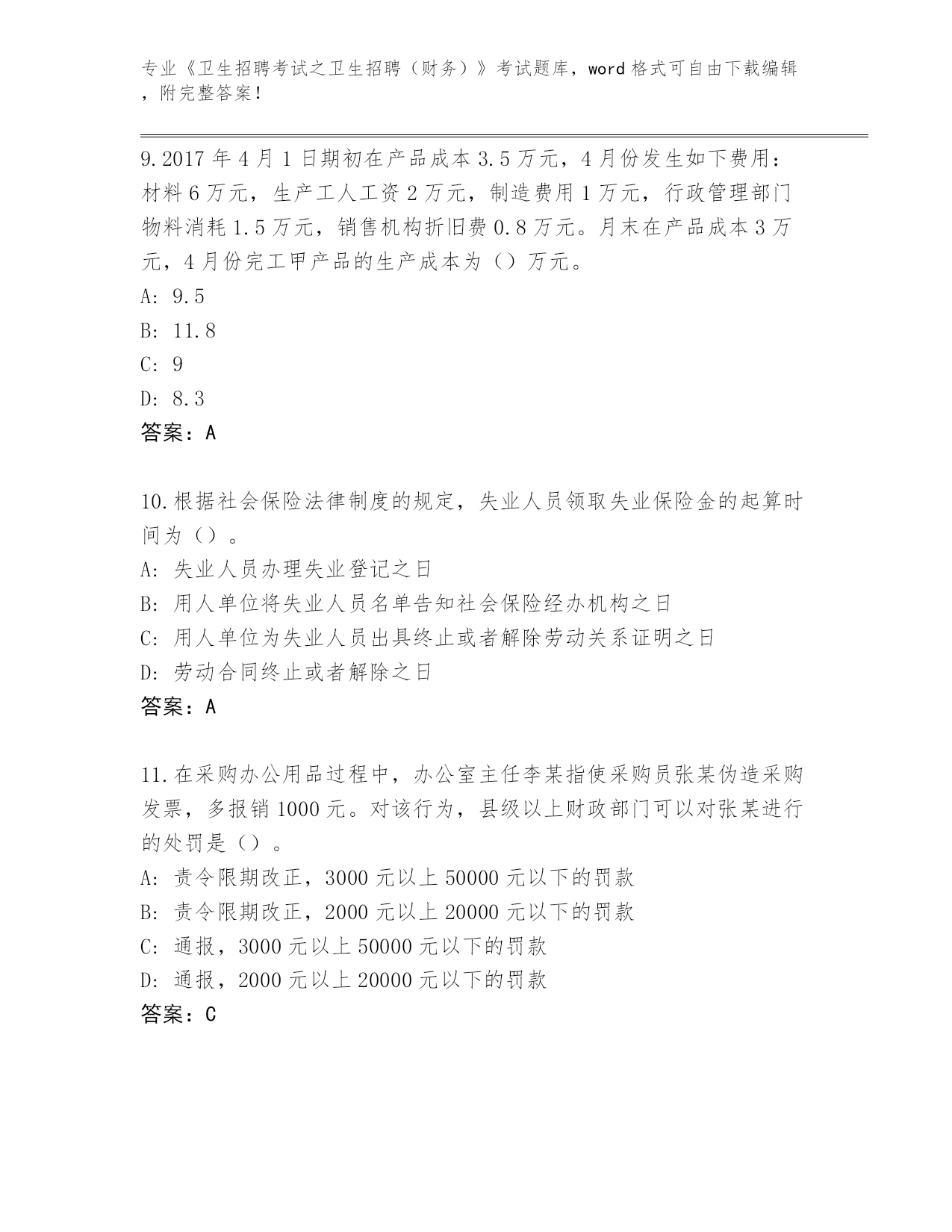 专业《卫生招聘考试之卫生招聘（财务）》考试题库，word 格式可自由下载编辑，附完整答案！

9.2017 年 4 月 1 日期初在产品成本 3.5 万元，4 月份发生如下费用：材料 6 万元，生产工人工资 2 万元，制造费用 1 万元，行政管理部门物料消耗 1.5 万元，销售机构折旧费 0.8 万元。月末在产品成本 3 万元，4 月份完工甲产品的生产成本为（）万元。
A: 9.5
B: 11.8
C: 9
D: 8.3
答案：A

10.根据社会保险法律制度的规定，失业人员领取失业保险金的起算时间为（）。
A: 失业人员办理失业登记之日
B: 用人单位将失业人员名单告知社会保险经办机构之日
C: 用人单位为失业人员出具终止或者解除劳动关系证明之日
D: 劳动合同终止或者解除之日
答案：A

11.在采购办公用品过程中，办公室主任李某指使采购员张某伪造采购发票，多报销 1000 元。对该行为，县级以上财政部门可以对张某进行的处罚是（）。
A: 责令限期改正，3000 元以上 50000 元以下的罚款
B: 责令限期改正，2000 元以上 20000 元以下的罚款
C: 通报，3000 元以上 50000 元以下的罚款
D: 通报，2000 元以上 20000 元以下的罚款
答案：C